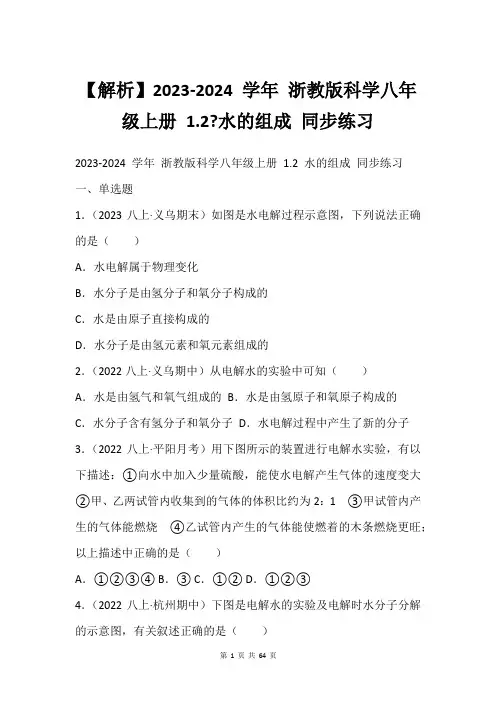 【解析】2023-2024 学年 浙教版科学八年级上册 1.2?水的组成 同步练习

2023-2024 学年 浙教版科学八年级上册 1.2 水的组成 同步练习

一、单选题

1.（2023 八上·义乌期末）如图是水电解过程示意图，下列说法正确的是（　　）

A．水电解属于物理变化

B．水分子是由氢分子和氧分子构成的

C．水是由原子直接构成的

D．水分子是由氢元素和氧元素组成的

2.（2022 八上·义乌期中）从电解水的实验中可知（　　）

A．水是由氢气和氧气组成的 B．水是由氢原子和氧原子构成的

C．水分子含有氢分子和氧分子 D．水电解过程中产生了新的分子

3.（2022 八上·平阳月考）用下图所示的装置进行电解水实验，有以下描述：①向水中加入少量硫酸，能使水电解产生气体的速度变大 ②甲、乙两试管内收集到的气体的体积比约为 2：1 ③甲试管内产生的气体能燃烧 ④乙试管内产生的气体能使燃着的木条燃烧更旺；以上描述中正确的是（　　）

A．①②③④ B．③ C．①② D．①②③

4.（2022 八上·杭州期中）下图是电解水的实验及电解时水分子分解的示意图，有关叙述正确的是（　　）

第 1 页 共 64 页